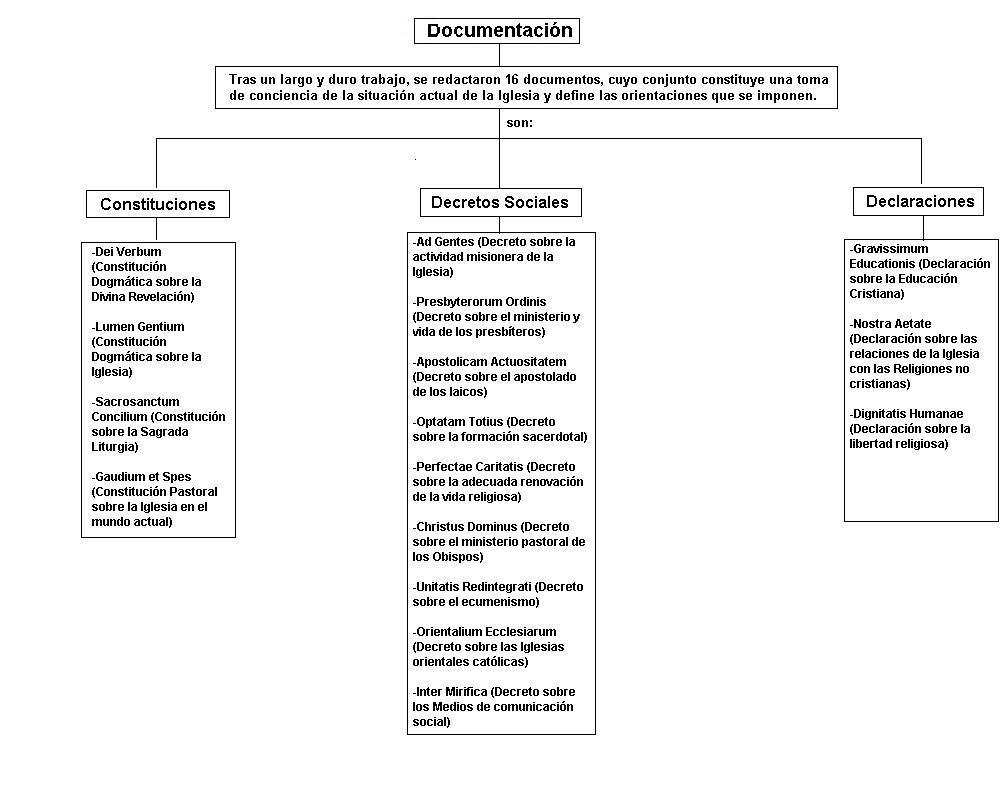 Documentación

Tras un largo y duro trabajo, se redactaron 16 documentos, cuyo conjunto constituye una toma de conciencia de la situación actual de la Iglesia y define las orientaciones que se imponen.

son:

Constituciones

-Dei Verbum (Constitución Dogmática sobre la Divina Revelación)

-Lumen Gentium (Constitución Dogmática sobre la Iglesia)

-Sacrosanctum Concilium (Constitución sobre la Sagrada Liturgia)

-Gaudium et Spes (Constitución Pastoral sobre la Iglesia en el mundo actual)

Decretos Sociales

-Ad Gentes (Decreto sobre la actividad misionera de la Iglesia)

-Presbyterorum Ordinis (Decreto sobre el ministerio y vida de los presbíteros)

-Apostolicam Actuositatem (Decreto sobre el apostolado de los laicos)

-Optatam Totius (Decreto sobre la formación sacerdotal)

-Perfectae Caritatis (Decreto sobre la adecuada renovación de la vida religiosa)

-Christus Dominus (Decreto sobre el ministerio pastoral de los Obispos)

-Unitatis Redintegrati (Decreto sobre el ecumenismo)

-Orientalium Ecclesiarum (Decreto sobre las Iglesias orientales católicas)

-Inter Mirifica (Decreto sobre los Medios de comunicación social)

Declaraciones

-Gravissimum Educationis (Declaración sobre la Educación Cristiana)

-Nostra Aetate (Declaración sobre las relaciones de la Iglesia con las Religiones no cristianas)

-Dignitatis Humanae (Declaración sobre la libertad religiosa)